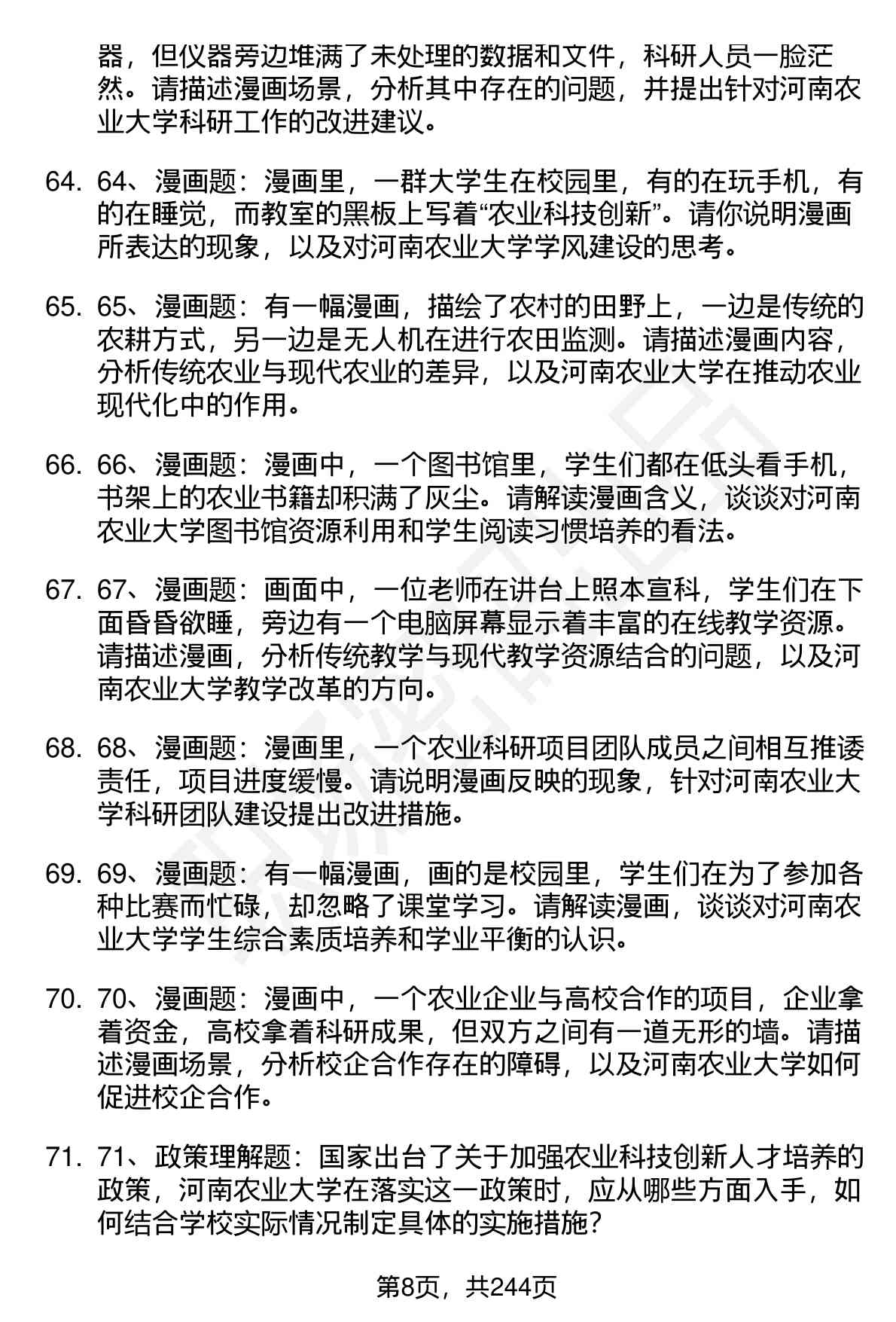 器，但仪器旁边堆满了未处理的数据和文件，科研人员一脸茫然。请描述漫画场景，分析其中存在的问题，并提出针对河南农业大学科研工作的改进建议。

64. 64、漫画题：漫画里，一群大学生在校园里，有的在玩手机，有的在睡觉，而教室的黑板上写着“农业科技创新”。请你说明漫画所表达的现象，以及对河南农业大学学风建设的思考。

65. 65、漫画题：有一幅漫画，描绘了农村的田野上，一边是传统的农耕方式，另一边是无人机在进行农田监测。请描述漫画内容，分析传统农业与现代农业的差异，以及河南农业大学在推动农业现代化中的作用。

66. 66、漫画题：漫画中，一个图书馆里，学生们都在低头看手机，书架上的农业书籍却积满了灰尘。请解读漫画含义，谈谈对河南农业大学图书馆资源利用和学生阅读习惯培养的看法。

67. 67、漫画题：画面中，一位老师在讲台上照本宣科，学生们在下面昏昏欲睡，旁边有一个电脑屏幕显示着丰富的在线教学资源。请描述漫画，分析传统教学与现代教学资源结合的问题，以及河南农业大学教学改革的方向。

68. 68、漫画题：漫画里，一个农业科研项目团队成员之间相互推诿责任，项目进度缓慢。请说明漫画反映的现象，针对河南农业大学科研团队建设提出改进措施。

69. 69、漫画题：有一幅漫画，画的是校园里，学生们在为了参加各种比赛而忙碌，却忽略了课堂学习。请解读漫画，谈谈对河南农业大学学生综合素质培养和学业平衡的认识。

70. 70、漫画题：漫画中，一个农业企业与高校合作的项目，企业拿着资金，高校拿着科研成果，但双方之间有一道无形的墙。请描述漫画场景，分析校企合作存在的障碍，以及河南农业大学如何促进校企合作。

71. 71、政策理解题：国家出台了关于加强农业科技创新人才培养的政策，河南农业大学在落实这一政策时，应从哪些方面入手，如何结合学校实际情况制定具体的实施措施?

第8页，共244页